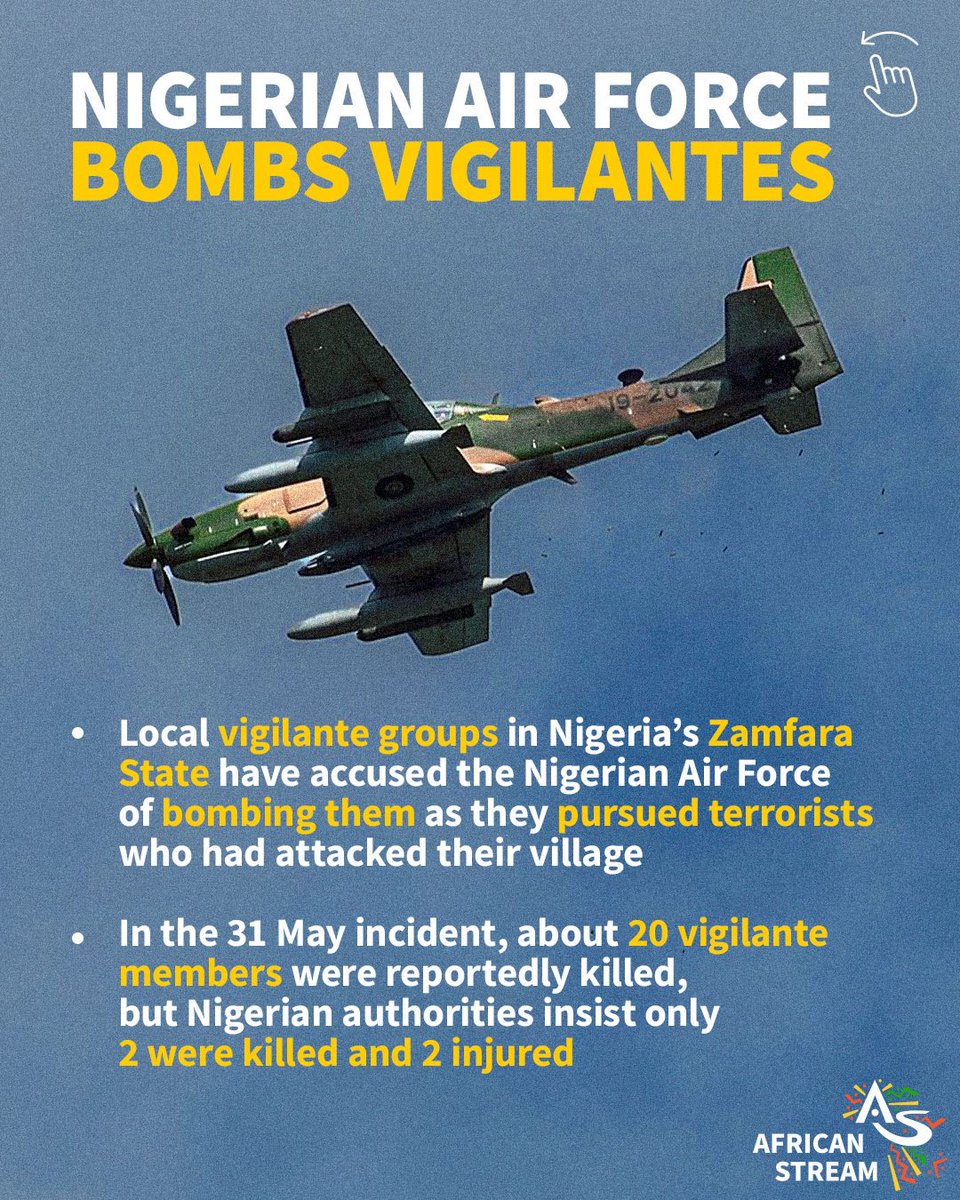 NIGERIAN AIR FORCE
BOMBS VIGILANTES

19-2042

• Local vigilante groups in Nigeria's Zamfara State have accused the Nigerian Air Force of bombing them as they pursued terrorists who had attacked their village

• In the 31 May incident, about 20 vigilante members were reportedly killed, but Nigerian authorities insist only 2 were killed and 2 injured

AS
AFRICAN
STREAM